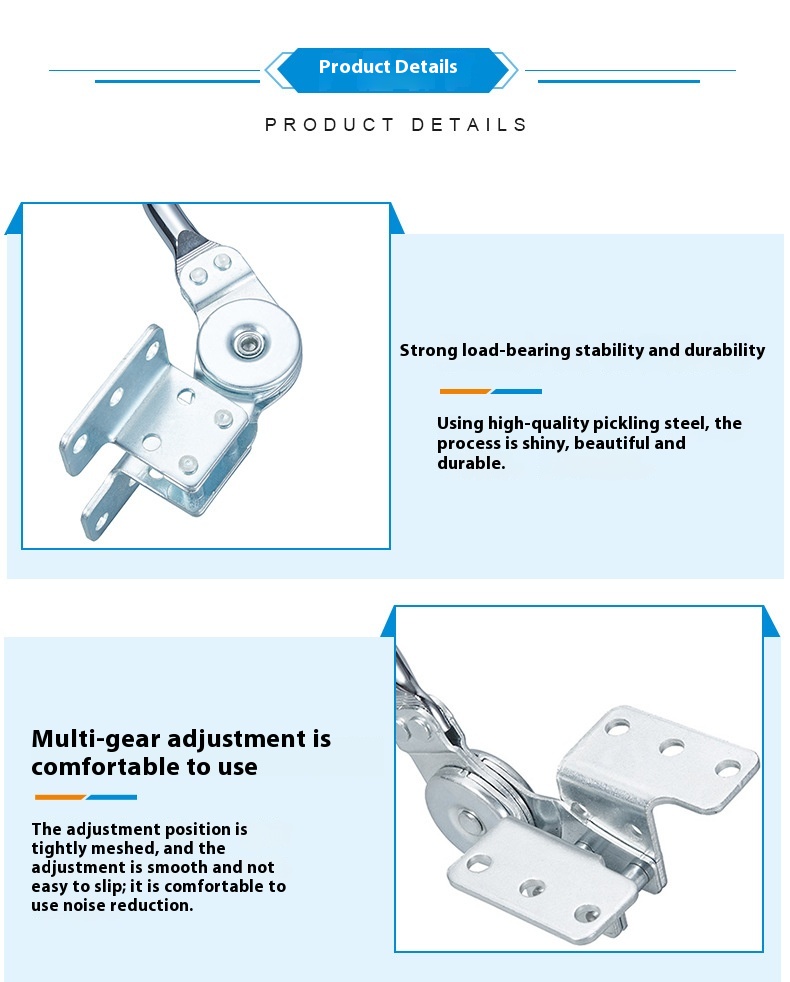 Product Details

PRODUCT DETAILS

Strong load-bearing stability and durability

Using high-quality pickling steel, the process is shiny, beautiful and durable.

Multi-gear adjustment is comfortable to use

The adjustment position is tightly meshed, and the adjustment is smooth and not easy to slip; it is comfortable to use noise reduction.